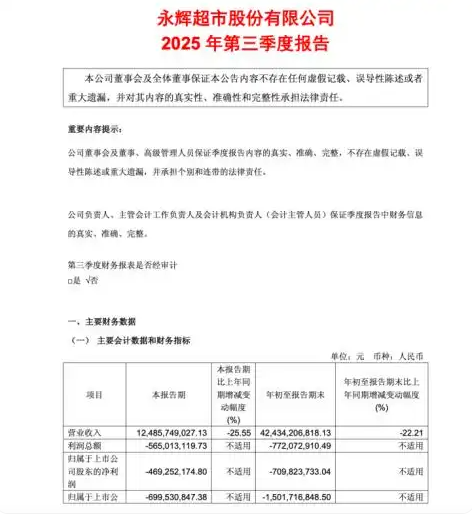 永辉超市股份有限公司
2025 年第三季度报告

本公司董事会及全体董事保证本公告内容不存在任何虚假记载、误导性陈述或者重大遗漏，并对其内容的真实性、准确性和完整性承担法律责任。

重要内容提示：

公司董事会及董事、高级管理人员保证季度报告内容的真实、准确、完整，不存在虚假记载、误导性陈述或重大遗漏，并承担个别和连带的法律责任。

公司负责人、主管会计工作负责人及会计机构负责人（会计主管人员）保证季度报告中财务信息的真实、准确、完整。

第三季度财务报表是否经审计
□是 √否

一、主要财务数据
（一） 主要会计数据和财务指标

单位：元 币种：人民币

| 项目 | 本报告期 | 本报告期比上年同期增减变动幅度(%) | 年初至报告期末 | 年初至报告期末比上年同期增减变动幅度(%) |
|---|---|---|---|---|
| 营业收入 | 12,485,749,027.13 | -25.55 | 42,434,206,818.13 | -22.21 |
| 利润总额 | -565,013,119.73 | 不适用 | -772,072,910.49 | 不适用 |
| 归属于上市公司股东的净利润 | -469,252,174.80 | 不适用 | -709,823,733.04 | 不适用 |
| 归属于上市公 | -699,530,847.38 | 不适用 | -1,501,716,848.50 | 不适用 |